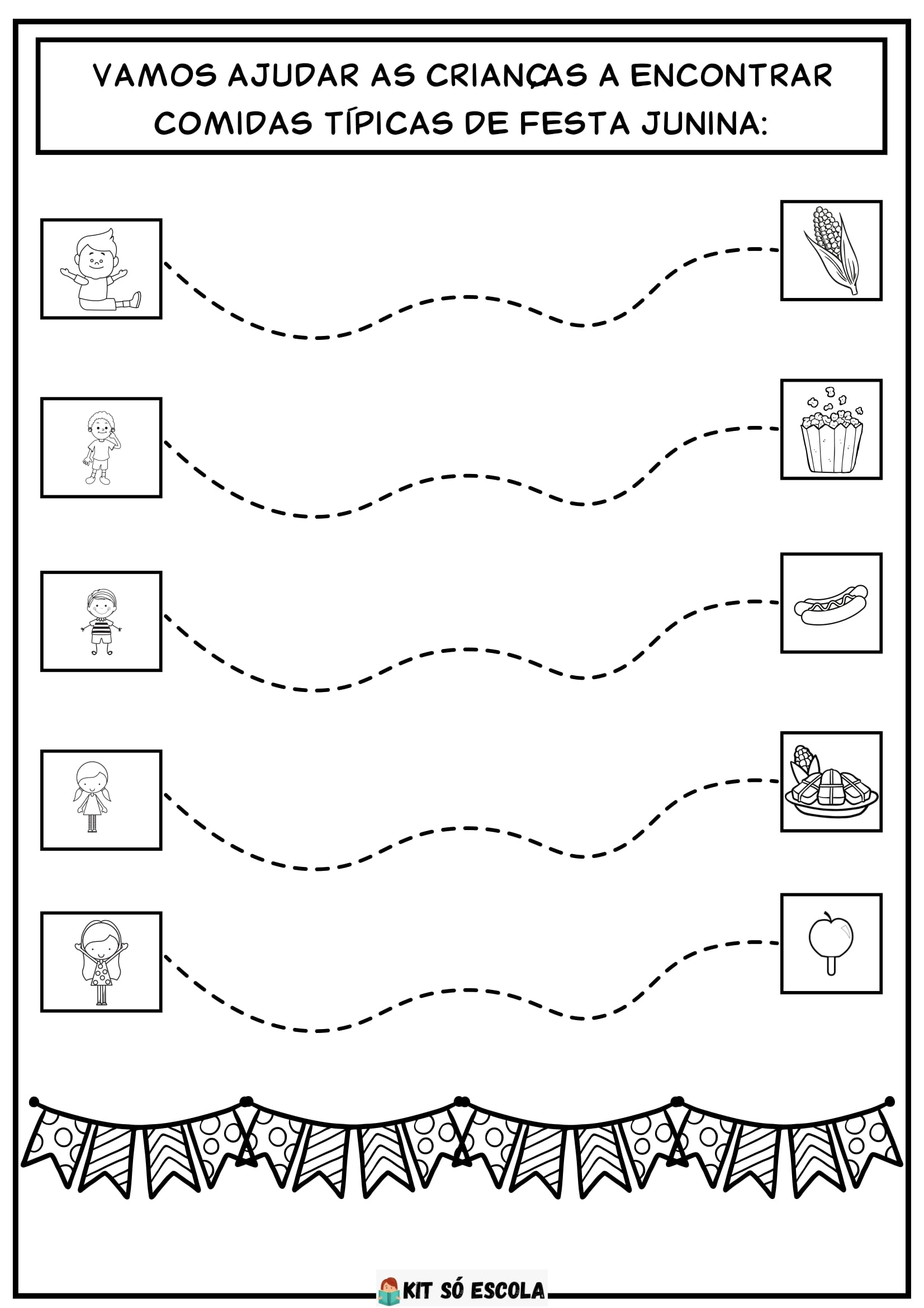 VAMOS AJUDAR AS CRIANÇAS A ENCONTRAR COMIDAS TÍPICAS DE FESTA JUNINA:

KIT SÓ ESCOLA